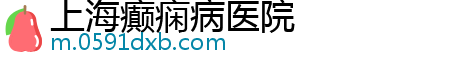 上海癫痫病医院
m.0591dxb.com